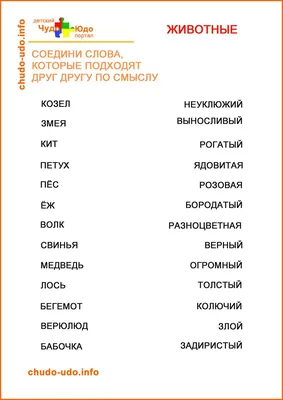 chudo-udo.info

детский Чудо Юдо портал

ЖИВОТНЫЕ

СОЕДИНИ СЛОВА, КОТОРЫЕ ПОДХОДЯТ ДРУГ ДРУГУ ПО СМЫСЛУ

КОЗЕЛ
ЗМЕЯ
КИТ
ПЕТУХ
ПЁС
ЁЖ
ВОЛК
СВИНЬЯ
МЕДВЕДЬ
ЛОСЬ
БЕГЕМОТ
ВЕРЮЛЮД
БАБОЧКА

НЕУКЛЮЖИЙ
ВЫНОСЛИВЫЙ
РОГАТЫЙ
ЯДОВИТАЯ
РОЗОВАЯ
БОРОДАТЫЙ
РАЗНОЦВЕТНАЯ
ВЕРНЫЙ
ОГРОМНЫЙ
ТОЛСТЫЙ
КОЛЮЧИЙ
ЗЛОЙ
ЗАДИРИСТЫЙ

chudo-udo.info